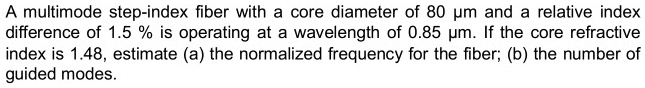 A multimode step-index fiber with a core diameter of 80 μm and a relative index difference of 1.5 % is operating at a wavelength of 0.85 μm. If the core refractive index is 1.48, estimate (a) the normalized frequency for the fiber; (b) the number of guided modes.